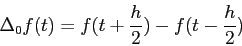 $\Delta_0 f(t) = f(t + \frac{h}{2}) - f(t - \frac{h}{2})$